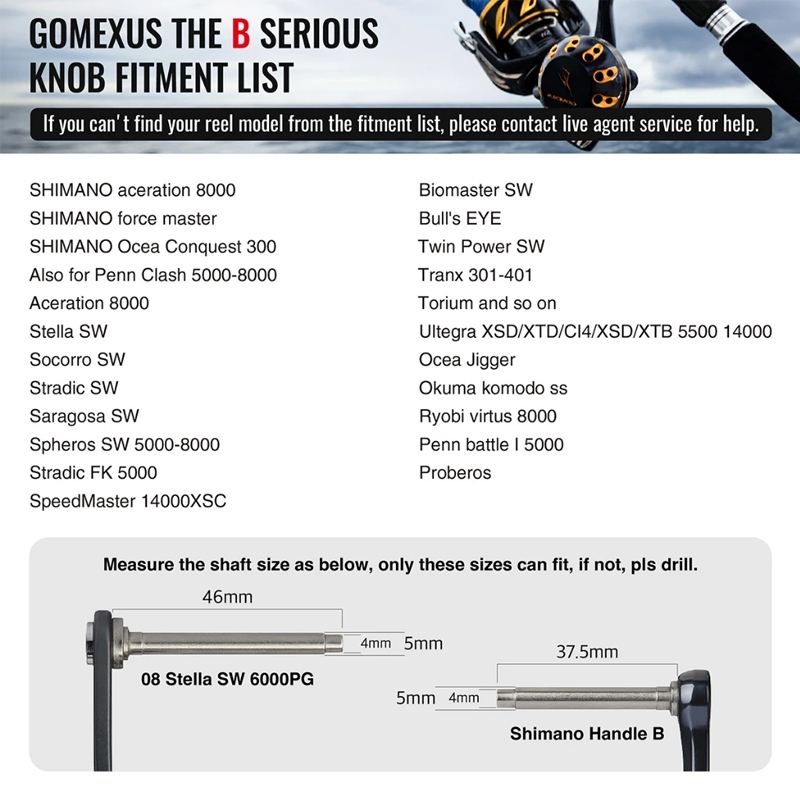 GOMEXUS THE B SERIOUS KNOB FITMENT LIST

If you can't find your reel model from the fitment list, please contact live agent service for help.

SHIMANO aceration 8000
SHIMANO force master
SHIMANO Ocea Conquest 300
Also for Penn Clash 5000-8000
Aceration 8000
Stella SW
Socorro SW
Stradic SW
Saragosa SW
Spheros SW 5000-8000
Stradic FK 5000
SpeedMaster 14000XSC

Biomaster SW
Bull's EYE
Twin Power SW
Tranx 301-401
Torium and so on
Ultegra XSD/XTD/CI4/XSD/XTB 5500 14000
Ocea Jigger
Okuma komodo ss
Ryobi virtus 8000
Penn battle I 5000
Proberos

Measure the shaft size as below, only these sizes can fit, if not, pls drill.

46mm
4mm 5mm
08 Stella SW 6000PG

37.5mm
5mm 4mm
Shimano Handle B